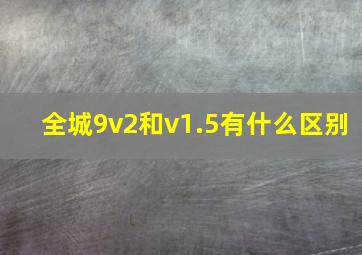 全城9v2和v1.5有什么区别